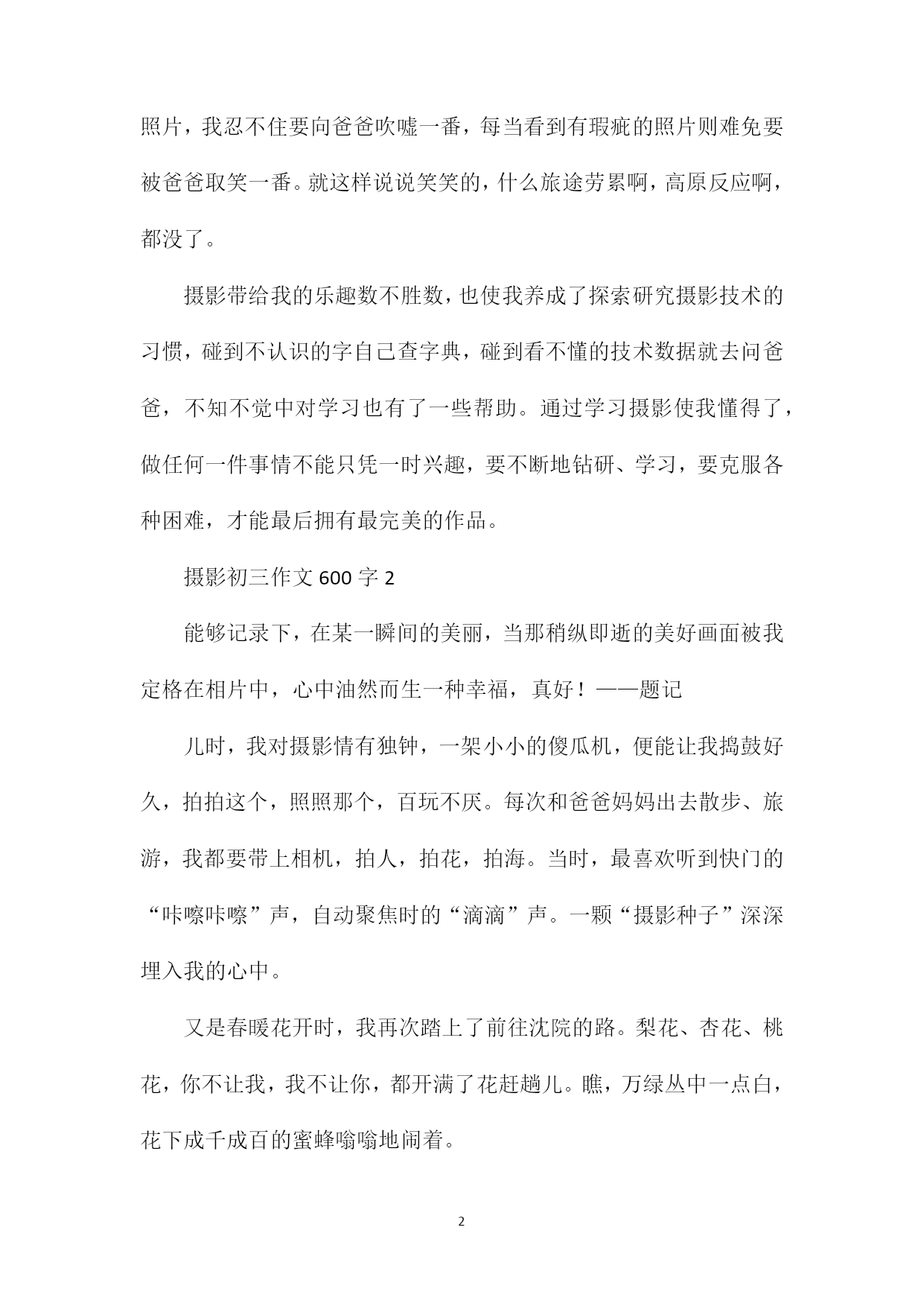 照片，我忍不住要向爸爸吹嘘一番，每当看到有瑕疵的照片则难免要被爸爸取笑一番。就这样说说笑笑的，什么旅途劳累啊，高原反应啊，都没了。

摄影带给我的乐趣数不胜数，也使我养成了探索研究摄影技术的习惯，碰到不认识的字自己查字典，碰到看不懂的技术数据就去问爸爸，不知不觉中对学习也有了一些帮助。通过学习摄影使我懂得了，做任何一件事情不能只凭一时兴趣，要不断地钻研、学习，要克服各种困难，才能最后拥有最完美的作品。

摄影初三作文 600 字 2

能够记录下，在某一瞬间的美丽，当那稍纵即逝的美好画面被我定格在相片中，心中油然而生一种幸福，真好！——题记

儿时，我对摄影情有独钟，一架小小的傻瓜机，便能让我捣鼓好久，拍拍这个，照照那个，百玩不厌。每次和爸爸妈妈出去散步、旅游，我都要带上相机，拍人，拍花，拍海。当时，最喜欢听到快门的“咔嚓咔嚓”声，自动聚焦时的“滴滴”声。一颗“摄影种子”深深埋入我的心中。

又是春暖花开时，我再次踏上了前往沈院的路。梨花、杏花、桃花，你不让我，我不让你，都开满了花赶趟儿。瞧，万绿丛中一点白，花下成千成百的蜜蜂嗡嗡地闹着。

2